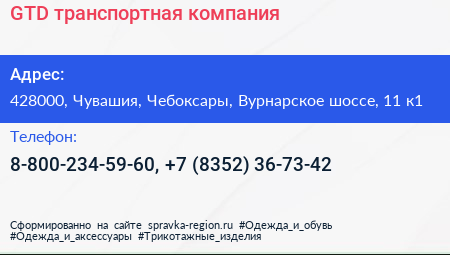 GTD транспортная компания

Адрес:
428000, Чувашия, Чебоксары, Вурнарское шоссе, 11 к1

Телефон:
8-800-234-59-60, +7 (8352) 36-73-42

Сформированно на сайте spravka-region.ru #Одежда_и_обувь #Одежда_и_аксессуары #Трикотажные_изделия